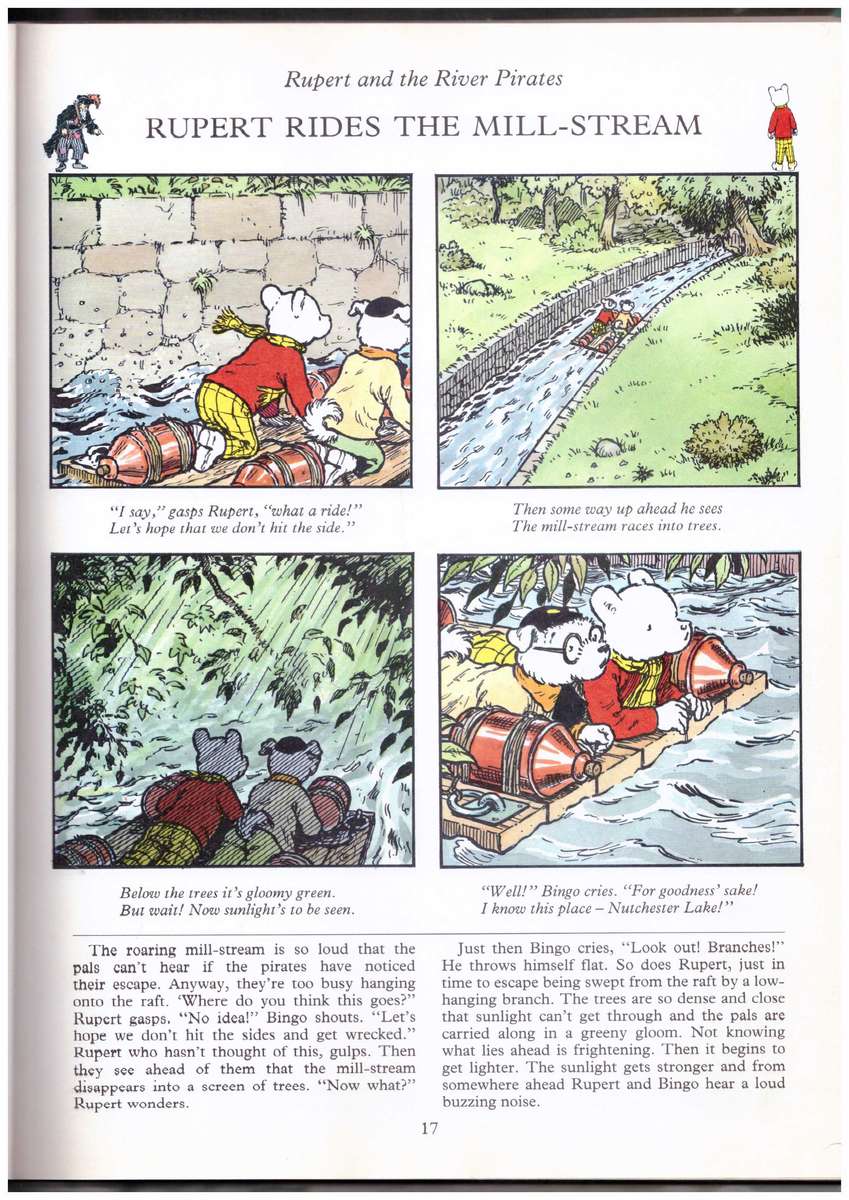 Rupert and the River Pirates

RUPERT RIDES THE MILL-STREAM

"I say," gasps Rupert, "what a ride!"
Let's hope that we don't hit the side."

Then some way up ahead he sees
The mill-stream races into trees.

Below the trees it's gloomy green.
But wait! Now sunlight's to be seen.

"Well!" Bingo cries. "For goodness' sake!
I know this place – Nutchester Lake!"

The roaring mill-stream is so loud that the pals can't hear if the pirates have noticed their escape. Anyway, they're too busy hanging onto the raft. 'Where do you think this goes?" Rupert gasps. "No idea!" Bingo shouts. "Let's hope we don't hit the sides and get wrecked." Rupert who hasn't thought of this, gulps. Then they see ahead of them that the mill-stream disappears into a screen of trees. "Now what?" Rupert wonders.

Just then Bingo cries, "Look out! Branches!" He throws himself flat. So does Rupert, just in time to escape being swept from the raft by a low-hanging branch. The trees are so dense and close that sunlight can't get through and the pals are carried along in a greeny gloom. Not knowing what lies ahead is frightening. Then it begins to get lighter. The sunlight gets stronger and from somewhere ahead Rupert and Bingo hear a loud buzzing noise.

17